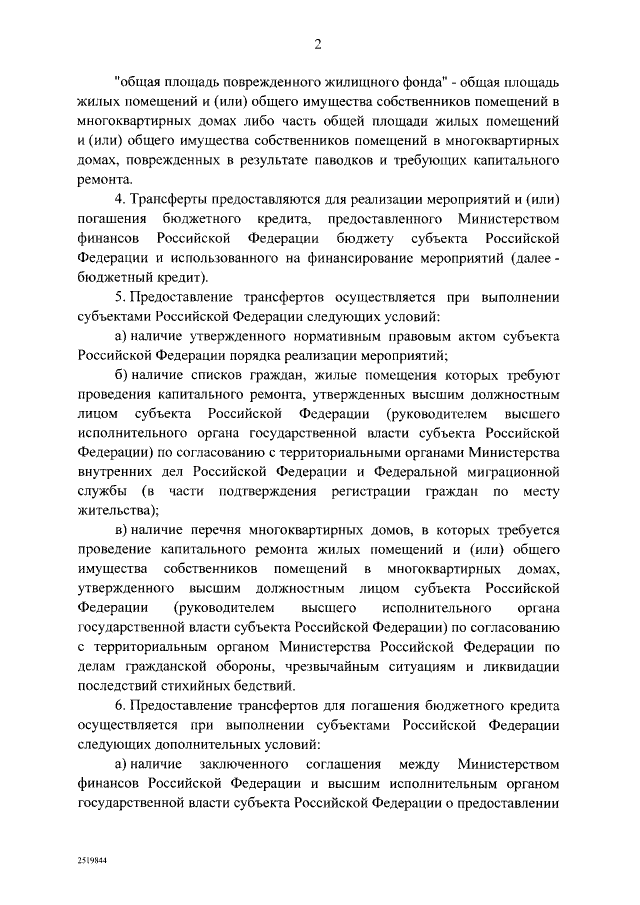 2

"общая площадь поврежденного жилищного фонда" - общая площадь жилых помещений и (или) общего имущества собственников помещений в многоквартирных домах либо часть общей площади жилых помещений и (или) общего имущества собственников помещений в многоквартирных домах, поврежденных в результате паводков и требующих капитального ремонта.

4. Трансферты предоставляются для реализации мероприятий и (или) погашения бюджетного кредита, предоставленного Министерством финансов Российской Федерации бюджету субъекта Российской Федерации и использованного на финансирование мероприятий (далее - бюджетный кредит).

5. Предоставление трансфертов осуществляется при выполнении субъектами Российской Федерации следующих условий:

а) наличие утвержденного нормативным правовым актом субъекта Российской Федерации порядка реализации мероприятий;

б) наличие списков граждан, жилые помещения которых требуют проведения капитального ремонта, утвержденных высшим должностным лицом субъекта Российской Федерации (руководителем высшего исполнительного органа государственной власти субъекта Российской Федерации) по согласованию с территориальными органами Министерства внутренних дел Российской Федерации и Федеральной миграционной службы (в части подтверждения регистрации граждан по месту жительства);

в) наличие перечня многоквартирных домов, в которых требуется проведение капитального ремонта жилых помещений и (или) общего имущества собственников помещений в многоквартирных домах, утвержденного высшим должностным лицом субъекта Российской Федерации (руководителем высшего исполнительного органа государственной власти субъекта Российской Федерации) по согласованию с территориальным органом Министерства Российской Федерации по делам гражданской обороны, чрезвычайным ситуациям и ликвидации последствий стихийных бедствий.

6. Предоставление трансфертов для погашения бюджетного кредита осуществляется при выполнении субъектами Российской Федерации следующих дополнительных условий:

а) наличие заключенного соглашения между Министерством финансов Российской Федерации и высшим исполнительным органом государственной власти субъекта Российской Федерации о предоставлении

2519844